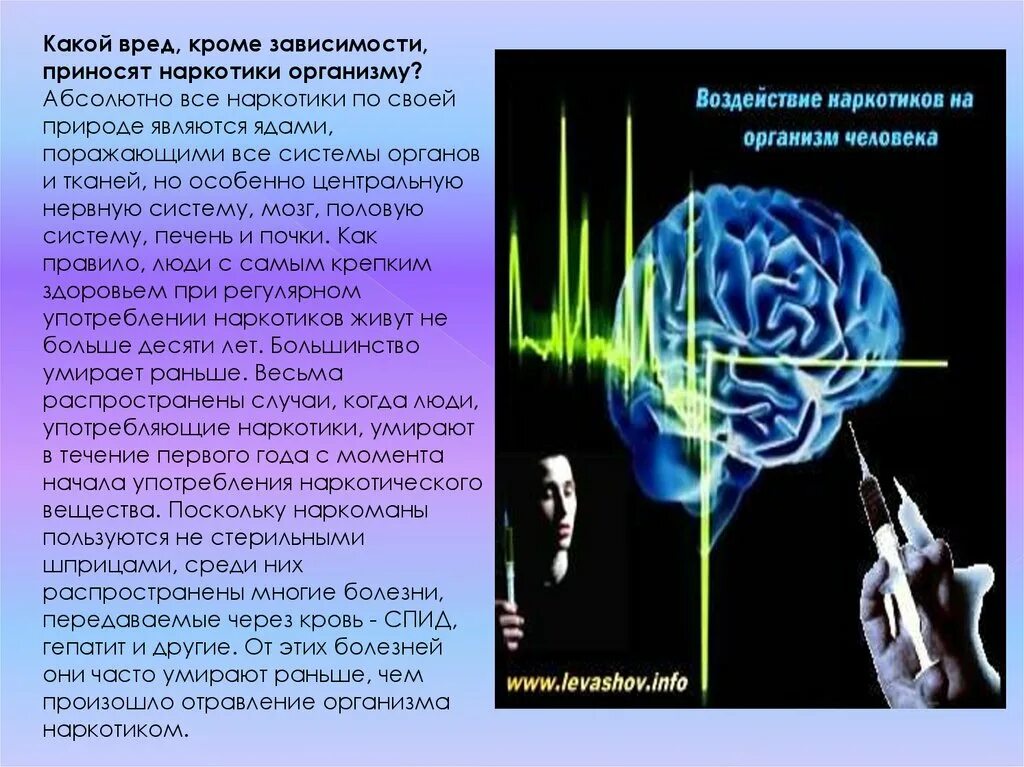 Какой вред, кроме зависимости, приносят наркотики организму?
Абсолютно все наркотики по своей природе являются ядами, поражающими все системы органов и тканей, но особенно центральную нервную систему, мозг, половую систему, печень и почки. Как правило, люди с самым крепким здоровьем при регулярном употреблении наркотиков живут не больше десяти лет. Большинство умирает раньше. Весьма распространены случаи, когда люди, употребляющие наркотики, умирают в течение первого года с момента начала употребления наркотического вещества. Поскольку наркоманы пользуются не стерильными шприцами, среди них распространены многие болезни, передаваемые через кровь - СПИД, гепатит и другие. От этих болезней они часто умирают раньше, чем произошло отравление организма наркотиком.

Воздействие наркотиков на организм человека

www.levashov.info